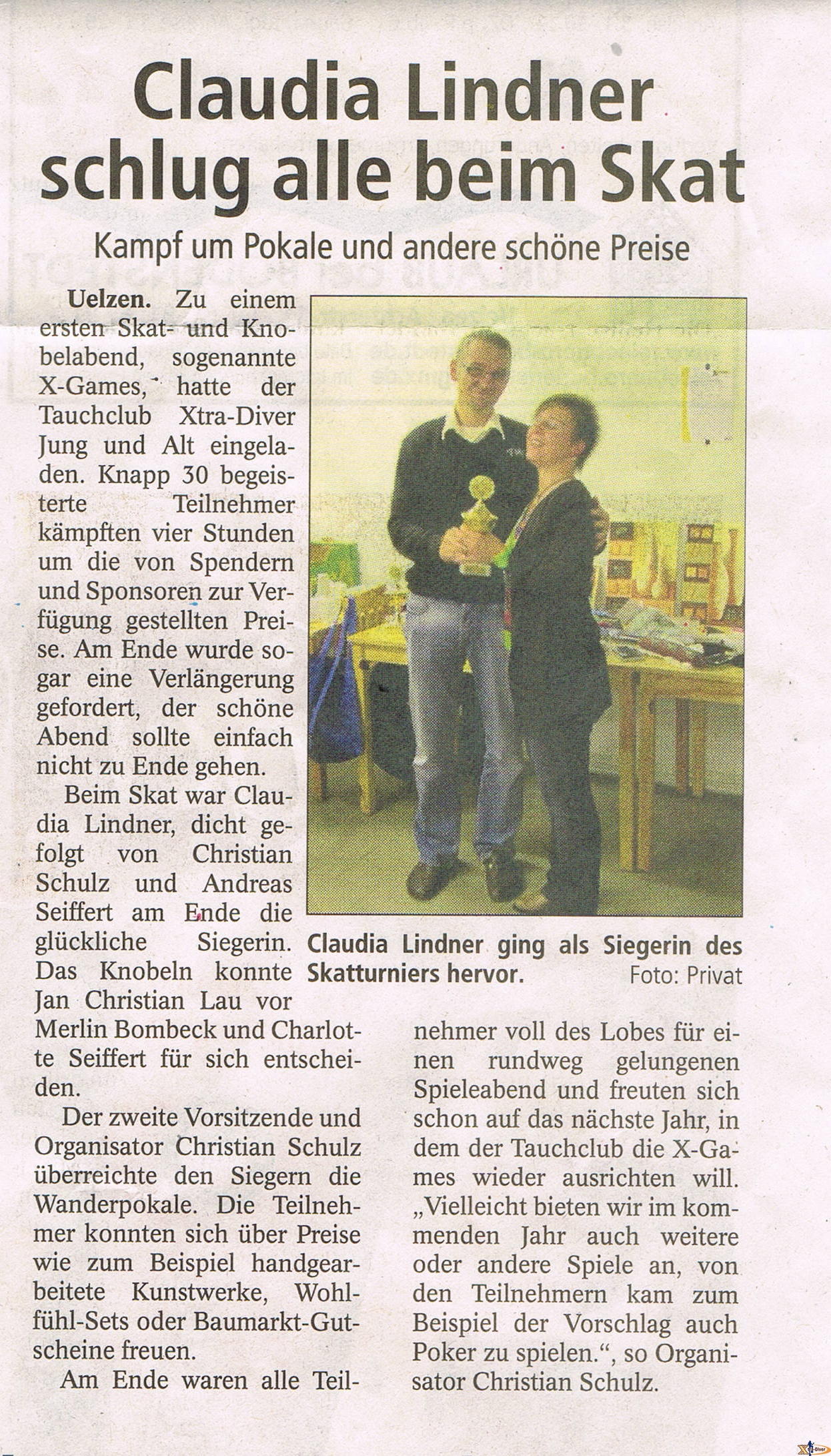 Claudia Lindner schlug alle beim Skat

Kampf um Pokale und andere schöne Preise

Uelzen. Zu einem ersten Skat- und Knobelabend, sogenannte X-Games, hatte der Tauchclub Xtra-Diver Jung und Alt eingeladen. Knapp 30 begeisterte Teilnehmer kämpften vier Stunden um die von Spendern und Sponsoren zur Verfügung gestellten Preise. Am Ende wurde sogar eine Verlängerung gefordert, der schöne Abend sollte einfach nicht zu Ende gehen.

Beim Skat war Claudia Lindner, dicht gefolgt von Christian Schulz und Andreas Seiffert am Ende die glückliche Siegerin. Das Knobeln konnte Jan Christian Lau vor Merlin Bombeck und Charlotte Seiffert für sich entscheiden.

Der zweite Vorsitzende und Organisator Christian Schulz überreichte den Siegern die Wanderpokale. Die Teilnehmer konnten sich über Preise wie zum Beispiel handgearbeitete Kunstwerke, Wohlfühl-Sets oder Baumarkt-Gutscheine freuen.

Am Ende waren alle Teilnehmer voll des Lobes für einen rundweg gelungenen Spieleabend und freuten sich schon auf das nächste Jahr, in dem der Tauchclub die X-Games wieder ausrichten will. „Vielleicht bieten wir im kommenden Jahr auch weitere oder andere Spiele an, von den Teilnehmern kam zum Beispiel der Vorschlag auch Poker zu spielen.“, so Organisator Christian Schulz.

Claudia Lindner ging als Siegerin des Skatturniers hervor. Foto: Privat